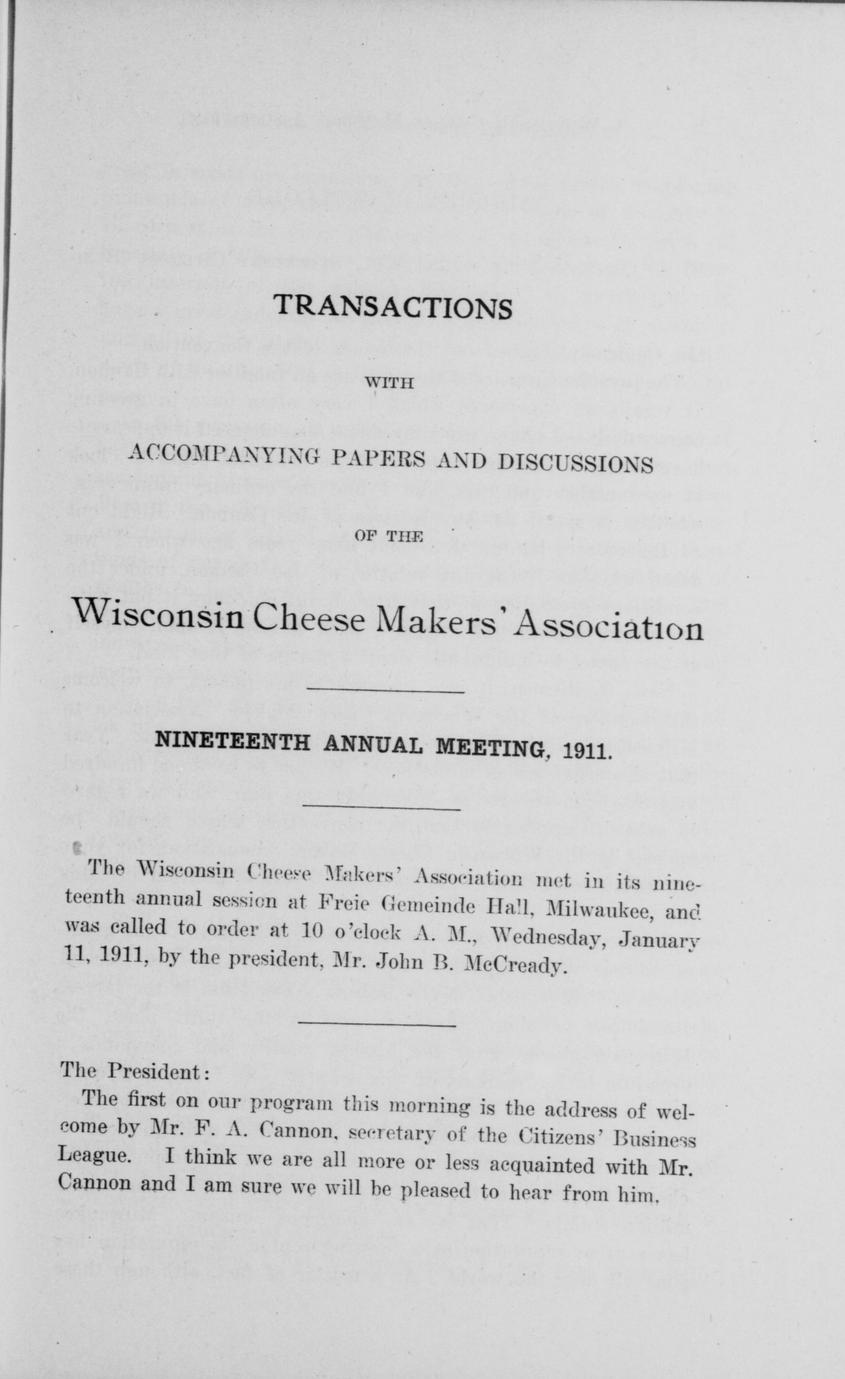 TRANSACTIONS

WITH

ACCOMPANYING PAPERS AND DISCUSSIONS

OF THE

Wisconsin Cheese Makers' Association

NINETEENTH ANNUAL MEETING, 1911.

The Wisconsin Cheese Makers' Association met in its nineteenth annual session at Freie Gemeinde Hall, Milwaukee, and was called to order at 10 o'clock A. M., Wednesday, January 11, 1911, by the president, Mr. John B. McCready.

The President:

The first on our program this morning is the address of welcome by Mr. F. A. Cannon, secretary of the Citizens' Business League. I think we are all more or less acquainted with Mr. Cannon and I am sure we will be pleased to hear from him.